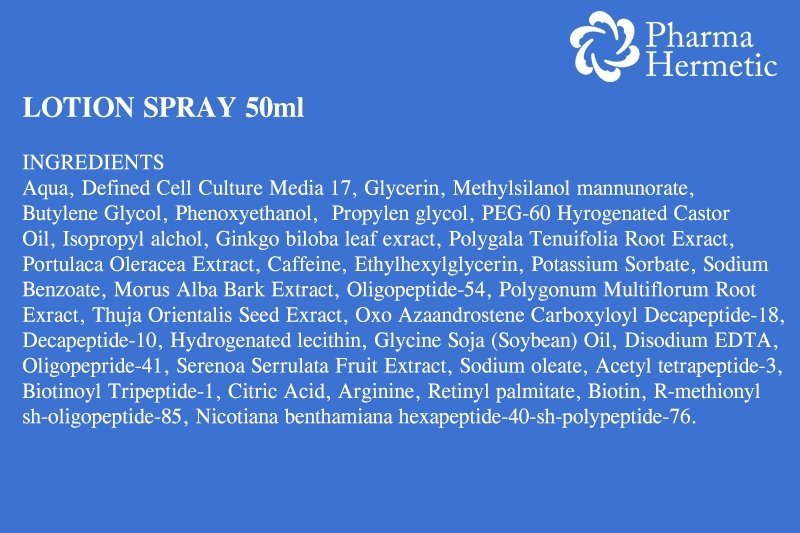 Pharma
Hermetic

LOTION SPRAY 50ml

INGREDIENTS
Aqua, Defined Cell Culture Media 17, Glycerin, Methylsilanol mannunorate, Butylene Glycol, Phenoxyethanol, Propylen glycol, PEG-60 Hyrogenated Castor Oil, Isopropyl alchol, Ginkgo biloba leaf exract, Polygala Tenuifolia Root Exract, Portulaca Oleracea Extract, Caffeine, Ethylhexylglycerin, Potassium Sorbate, Sodium Benzoate, Morus Alba Bark Extract, Oligopeptide-54, Polygonum Multiflorum Root Exract, Thuja Orientalis Seed Exract, Oxo Azaandrostene Carboxyloyl Decapeptide-18, Decapeptide-10, Hydrogenated lecithin, Glycine Soja (Soybean) Oil, Disodium EDTA, Oligopepride-41, Serenoa Serrulata Fruit Extract, Sodium oleate, Acetyl tetrapeptide-3, Biotinoyl Tripeptide-1, Citric Acid, Arginine, Retinyl palmitate, Biotin, R-methionyl sh-oligopeptide-85, Nicotiana benthamiana hexapeptide-40-sh-polypeptide-76.